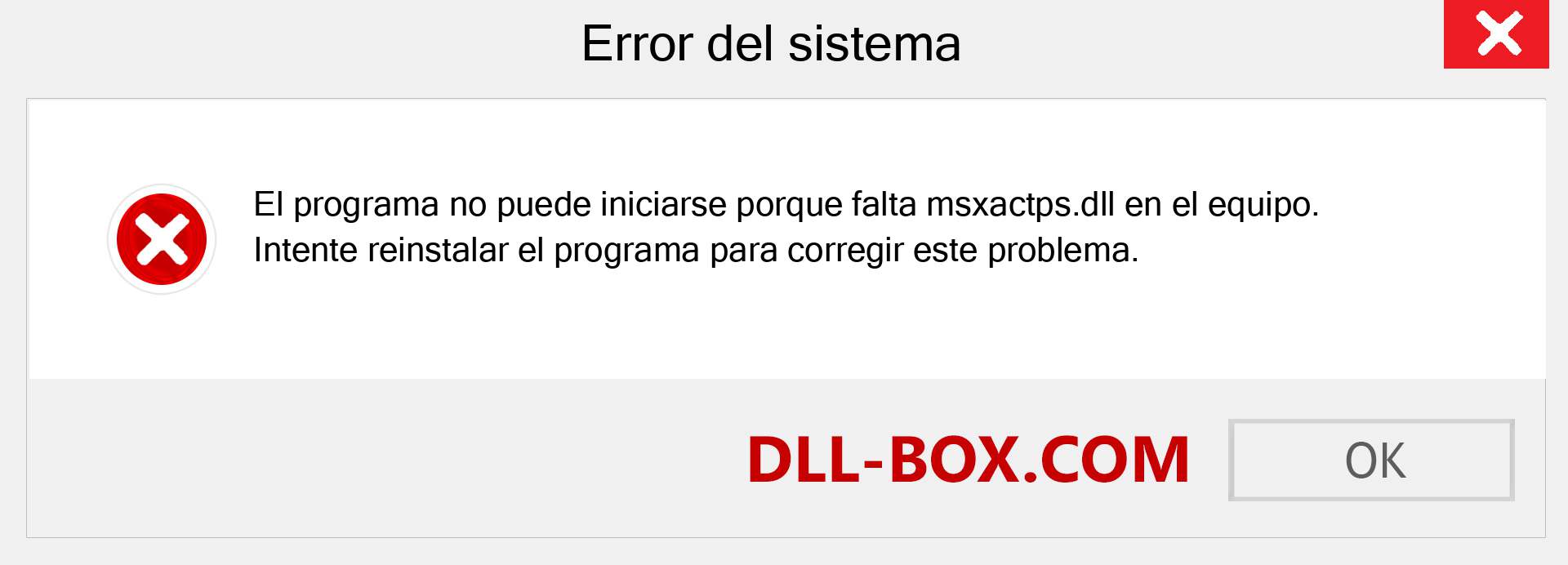 Error del sistema

El programa no puede iniciarse porque falta msxactps.dll en el equipo. Intente reinstalar el programa para corregir este problema.

DLL-BOX.COM

OK